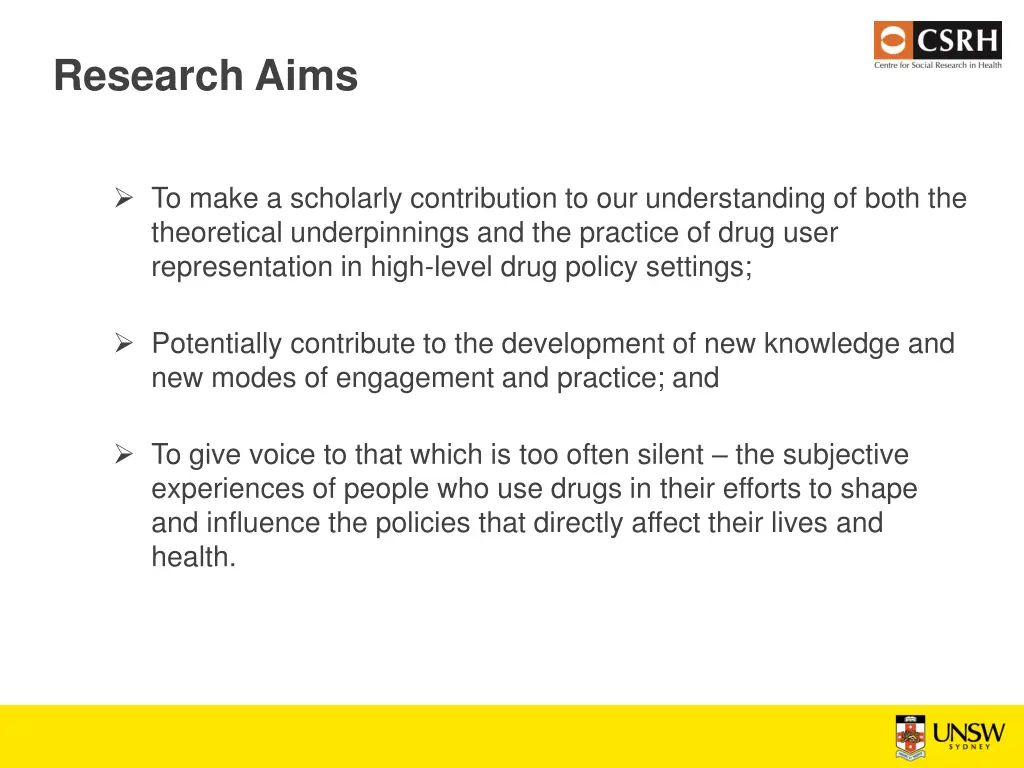 Research Aims

CSRH
Centre for Social Research in Health

➢ To make a scholarly contribution to our understanding of both the theoretical underpinnings and the practice of drug user representation in high-level drug policy settings;

➢ Potentially contribute to the development of new knowledge and new modes of engagement and practice; and

➢ To give voice to that which is too often silent – the subjective experiences of people who use drugs in their efforts to shape and influence the policies that directly affect their lives and health.

UNSW
SYDNEY